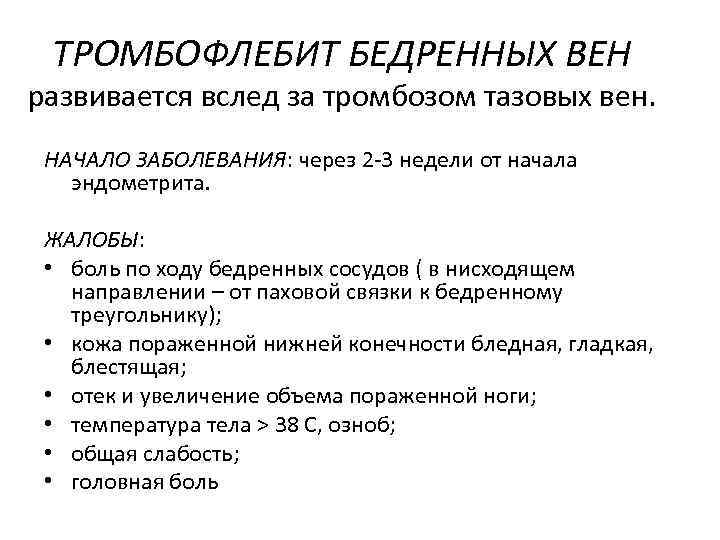 ТРОМБОФЛЕБИТ БЕДРЕННЫХ ВЕН
развивается вслед за тромбозом тазовых вен.

НАЧАЛО ЗАБОЛЕВАНИЯ: через 2-3 недели от начала эндометрита.

ЖАЛОБЫ:
• боль по ходу бедренных сосудов ( в нисходящем направлении – от паховой связки к бедренному треугольнику);
• кожа пораженной нижней конечности бледная, гладкая, блестящая;
• отек и увеличение объема пораженной ноги;
• температура тела > 38 С, озноб;
• общая слабость;
• головная боль